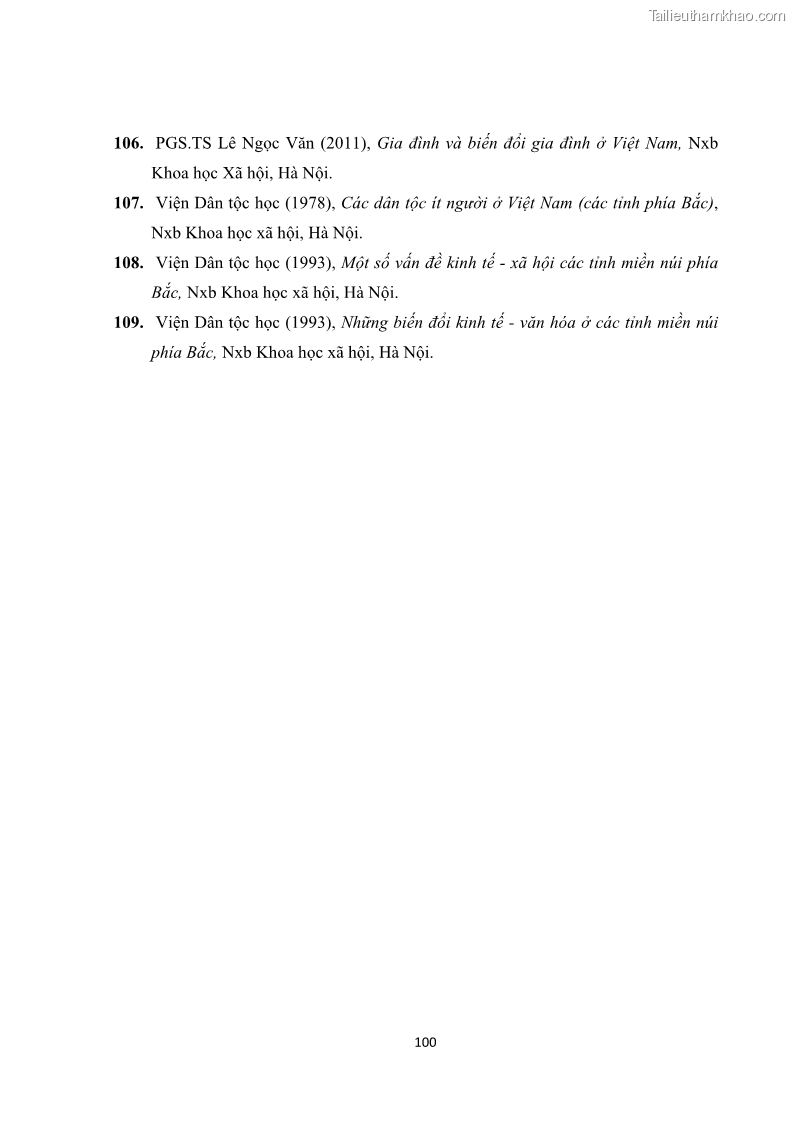 Tailieuthamkhao.com

106. PGS.TS Lê Ngọc Văn (2011), Gia đình và biến đổi gia đình ở Việt Nam, Nxb Khoa học Xã hội, Hà Nội.

107. Viện Dân tộc học (1978), Các dân tộc ít người ở Việt Nam (các tỉnh phía Bắc), Nxb Khoa học xã hội, Hà Nội.

108. Viện Dân tộc học (1993), Một số vấn đề kinh tế - xã hội các tỉnh miền núi phía Bắc, Nxb Khoa học xã hội, Hà Nội.

109. Viện Dân tộc học (1993), Những biến đổi kinh tế - văn hóa ở các tỉnh miền núi phía Bắc, Nxb Khoa học xã hội, Hà Nội.

100